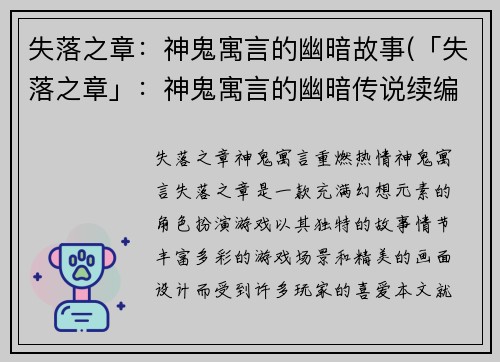 失落之章：神鬼寓言的幽暗故事(「失落之章」：神鬼寓言的幽暗传说续编

失落之章神鬼寓言重燃热情神鬼寓言失落之章是一款充满幻想元素的角色扮演游戏以其独特的故事情节丰富多彩的游戏场景和精美的画面设计而受到许多玩家的喜爱本文就